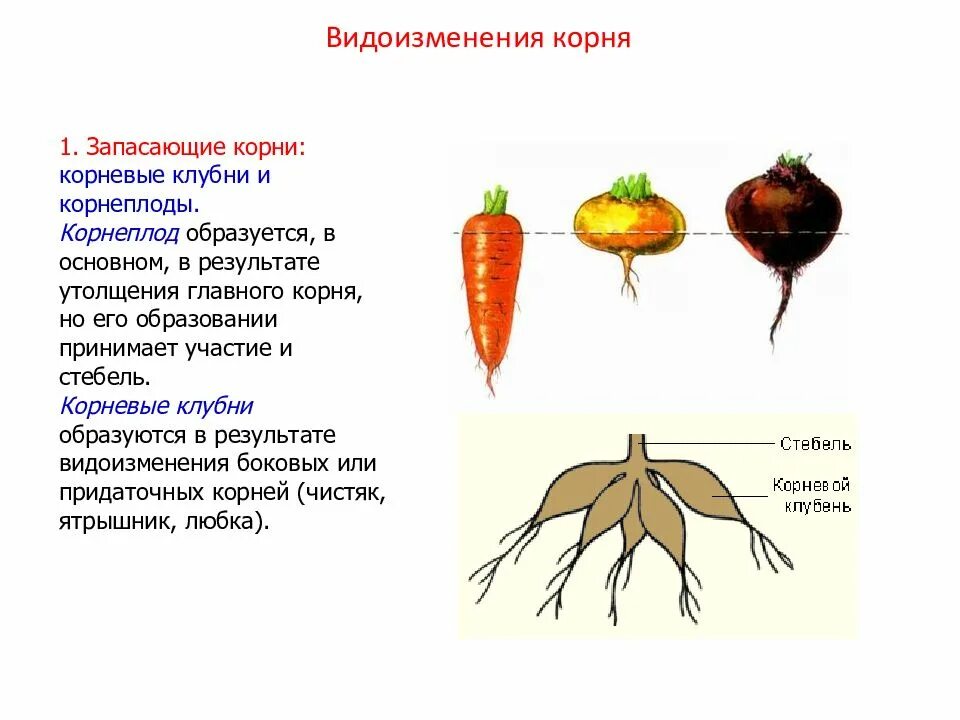 Видоизменения корня

1. Запасающие корни: корневые клубни и корнеплоды.
Корнеплод образуется, в основном, в результате утолщения главного корня, но его образовании принимает участие и стебель.
Корневые клубни образуются в результате видоизменения боковых или придаточных корней (чистяк, ятрышник, любка).

Стебель
Корневой клубень